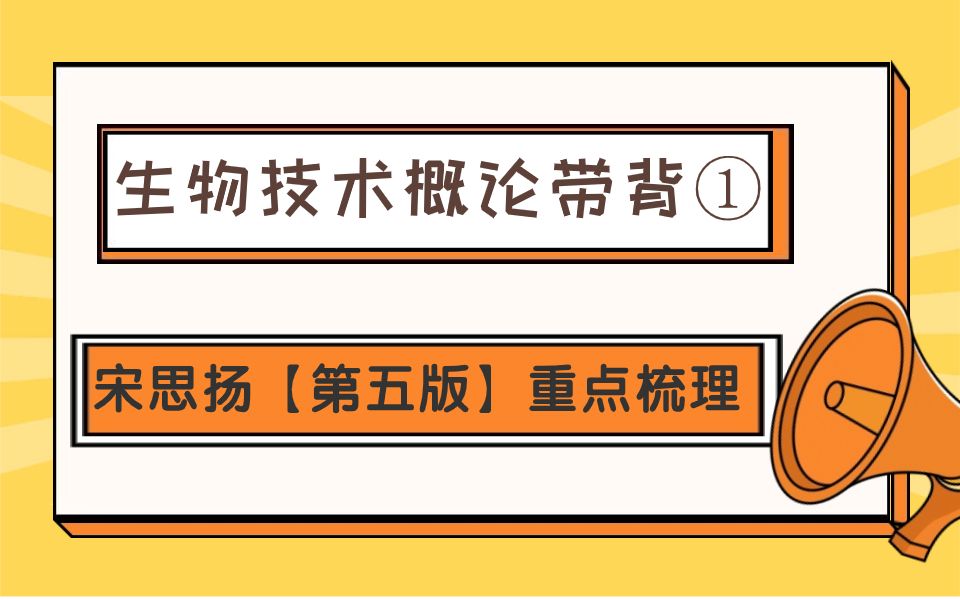 生物技术概论带背①

宋思扬【第五版】重点梳理